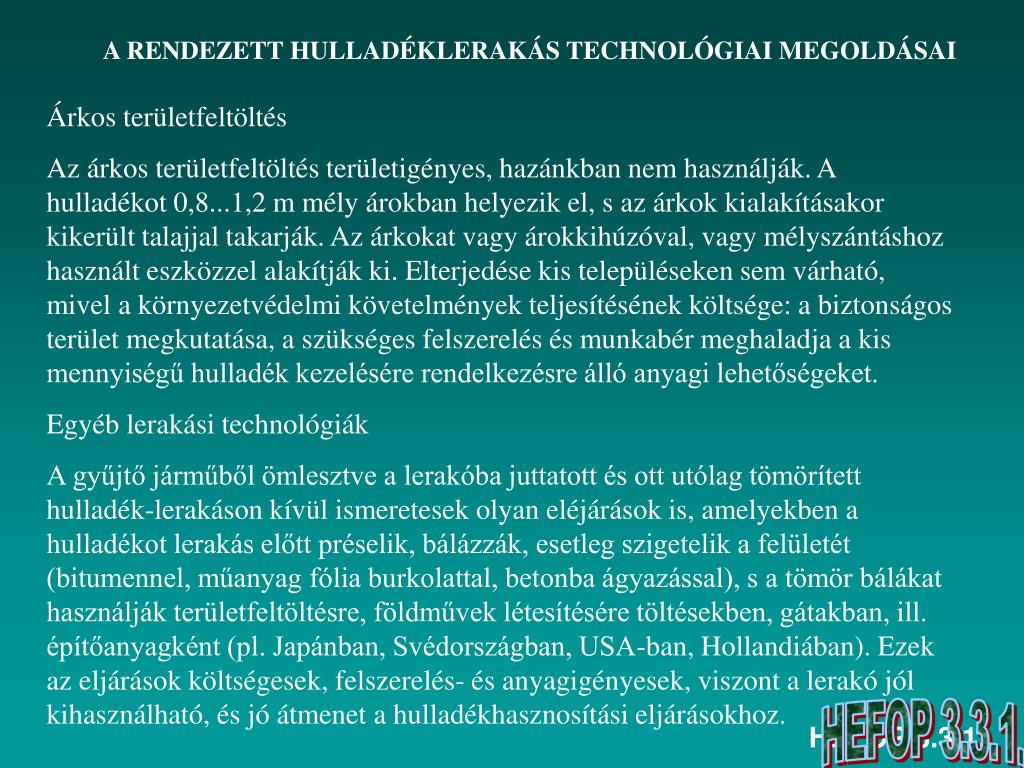 A RENDEZETT HULLADÉKLERAKÁS TECHNOLÓGIAI MEGOLDÁSAI

Árkos területfeltöltés

Az árkos területfeltöltés területigényes, hazánkban nem használják. A hulladékot 0,8...1,2 m mély árokban helyezik el, s az árkok kialakításakor kikerült talajjal takarják. Az árkokat vagy árokkihúzóval, vagy mélyszántáshoz használt eszközzel alakítják ki. Elterjedése kis településeken sem várható, mivel a környezetvédelmi követelmények teljesítésének költsége: a biztonságos terület megkutatása, a szükséges felszerelés és munkabér meghaladja a kis mennyiségű hulladék kezelésére rendelkezésre álló anyagi lehetőségeket.

Egyéb lerakási technológiák

A gyűjtő járműből ömlesztve a lerakóba juttatott és ott utólag tömörített hulladék-lerakáson kívül ismeretesek olyan eléjárások is, amelyekben a hulladékot lerakás előtt préselik, bálázzák, esetleg szigetelik a felületét (bitumennel, műanyag fólia burkolattal, betonba ágyazással), s a tömör bálákat használják területfeltöltésre, földművek létesítésére töltésekben, gátakban, ill. építőanyagként (pl. Japánban, Svédországban, USA-ban, Hollandiában). Ezek az eljárások költségesek, felszerelés- és anyagigényesek, viszont a lerakó jól kihasználható, és jó átmenet a hulladékhasznosítási eljárásokhoz.

HEFOP 3.3.1.